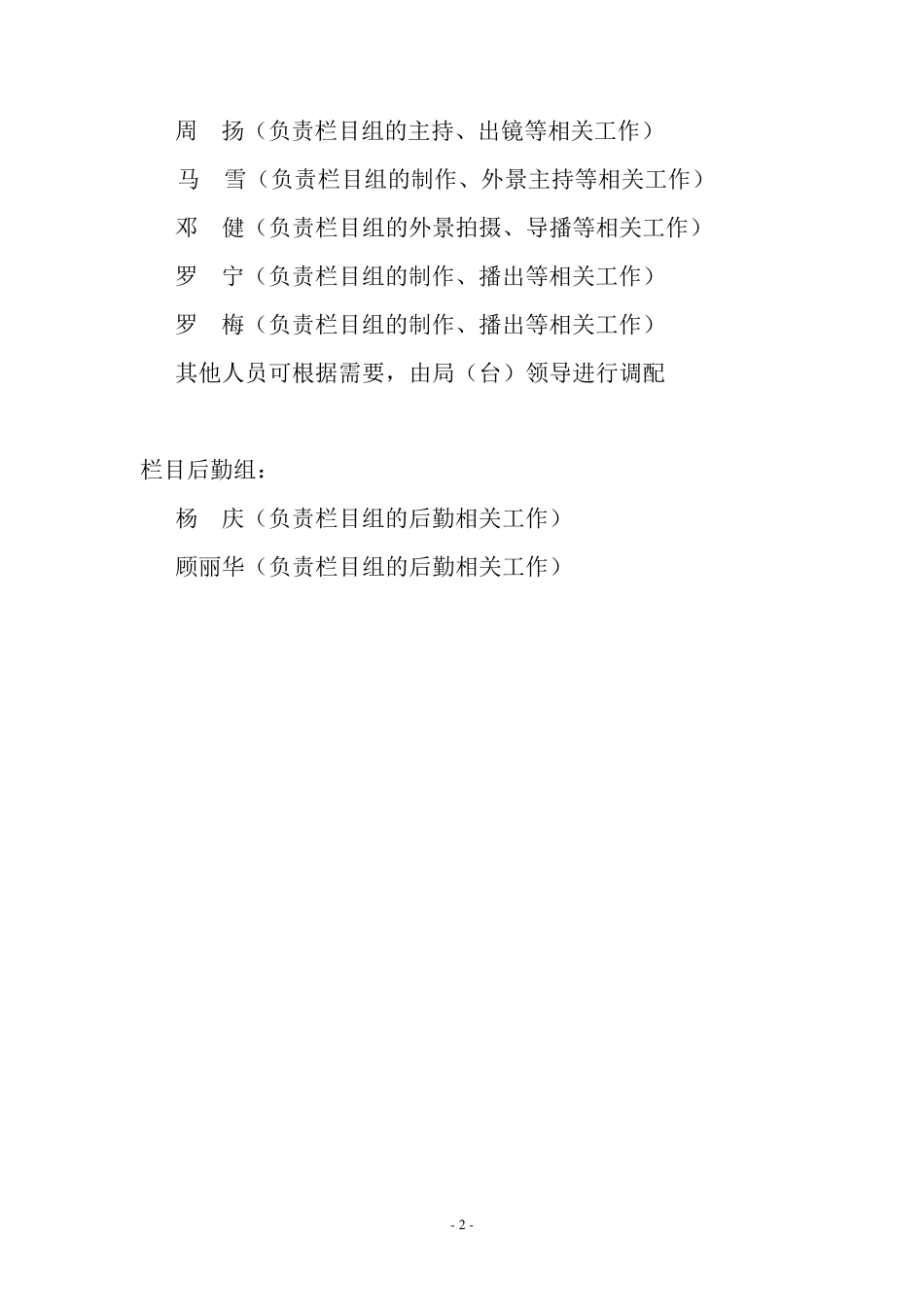 周　扬（负责栏目组的主持、出镜等相关工作）

马　雪（负责栏目组的制作、外景主持等相关工作）

邓　健（负责栏目组的外景拍摄、导播等相关工作）

罗　宁（负责栏目组的制作、播出等相关工作）

罗　梅（负责栏目组的制作、播出等相关工作）

其他人员可根据需要，由局（台）领导进行调配

栏目后勤组：

杨　庆（负责栏目组的后勤相关工作）

顾丽华（负责栏目组的后勤相关工作）

- 2 -